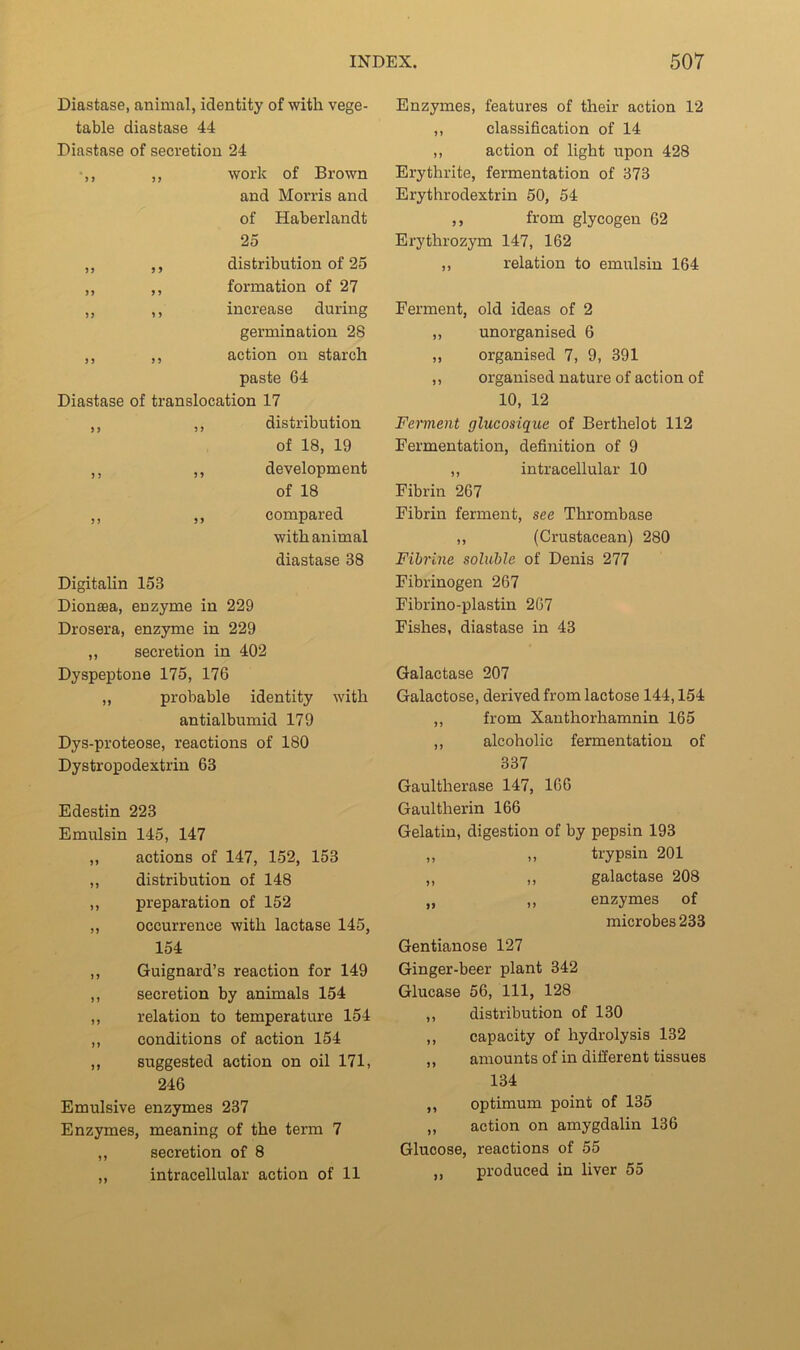 INDEX. 507

Diastase, animal, identity of with vegetable diastase 44
Diastase of secretion 24
,, ,, work of Brown and Morris and of Haberlandt 25
,, ,, distribution of 25
,, ,, formation of 27
,, ,, increase during germination 28
,, ,, action on starch paste 64
Diastase of translocation 17
,, ,, distribution of 18, 19
,, ,, development of 18
,, ,, compared with animal diastase 38
Digitalin 153
Dionæa, enzyme in 229
Drosera, enzyme in 229
,, secretion in 402
Dyspeptone 175, 176
,, probable identity with antialbumid 179
Dys-proteose, reactions of 180
Dystropodextrin 63

Edestin 223
Emulsin 145, 147
,, actions of 147, 152, 153
,, distribution of 148
,, preparation of 152
,, occurrence with lactase 145, 154
,, Guignard's reaction for 149
,, secretion by animals 154
,, relation to temperature 154
,, conditions of action 154
,, suggested action on oil 171, 246
Emulsive enzymes 237
Enzymes, meaning of the term 7
,, secretion of 8
,, intracellular action of 11

Enzymes, features of their action 12
,, classification of 14
,, action of light upon 428
Erythrite, fermentation of 373
Erythrodextrin 50, 54
,, from glycogen 62
Erythrozym 147, 162
,, relation to emulsin 164

Ferment, old ideas of 2
,, unorganised 6
,, organised 7, 9, 391
,, organised nature of action of 10, 12
Ferment glucosique of Berthelot 112
Fermentation, definition of 9
,, intracellular 10
Fibrin 267
Fibrin ferment, see Thrombase
,, (Crustacean) 280
Fibrine soluble of Denis 277
Fibrinogen 267
Fibrino-plastin 267
Fishes, diastase in 43

Galactase 207
Galactose, derived from lactose 144, 154
,, from Xanthorhamnin 165
,, alcoholic fermentation of 337
Gaultherase 147, 166
Gaultherin 166
Gelatin, digestion of by pepsin 193
,, ,, trypsin 201
,, ,, galactase 208
,, ,, enzymes of microbes 233
Gentianose 127
Ginger-beer plant 342
Glucase 56, 111, 128
,, distribution of 130
,, capacity of hydrolysis 132
,, amounts of in different tissues 134
,, optimum point of 135
,, action on amygdalin 136
Glucose, reactions of 55
,, produced in liver 55